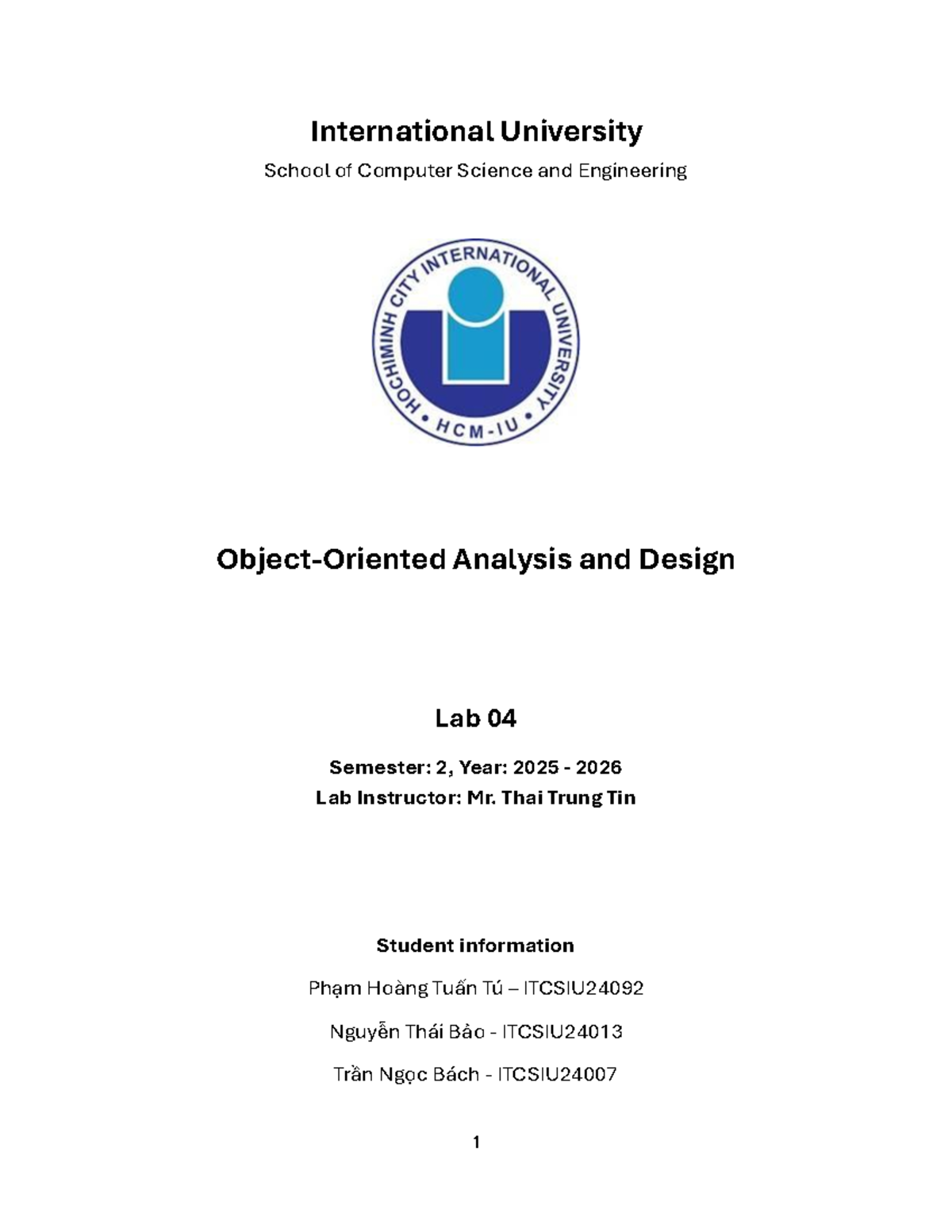 International University

School of Computer Science and Engineering

HOCHIMINH CITY INTERNATIONAL UNIVERSITY

• HCM-IU •

Object-Oriented Analysis and Design

Lab 04

Semester: 2, Year: 2025 - 2026
Lab Instructor: Mr. Thai Trung Tin

Student information

Phạm Hoàng Tuấn Tú – ITCSIU24092

Nguyễn Thái Bảo - ITCSIU24013

Trần Ngọc Bách - ITCSIU24007

1